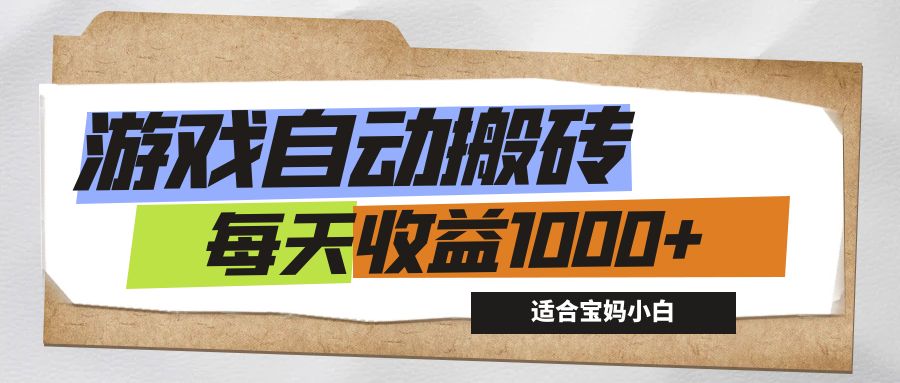 游戏自动搬砖

每天收益1000+

适合宝妈小白